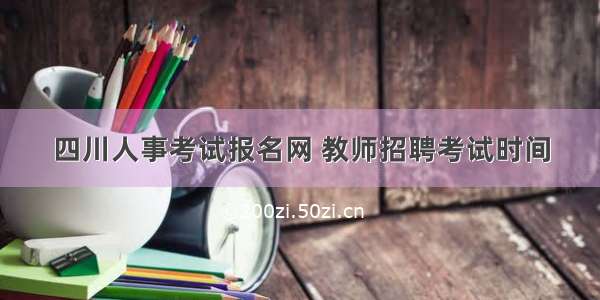 四川人事考试报名网 教师招聘考试时间

© 200zi.50zi.cn